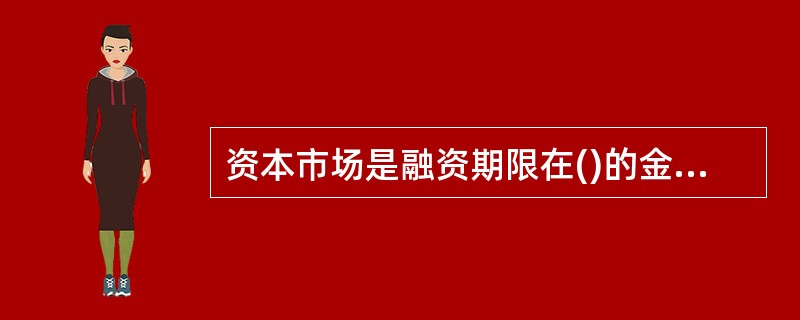 资本市场是融资期限在()的金...